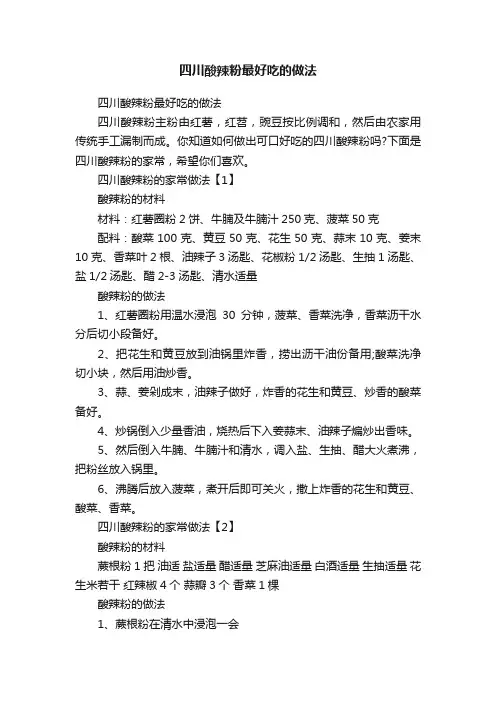 四川酸辣粉最好吃的做法

四川酸辣粉最好吃的做法

四川酸辣粉主粉由红薯，红苕，豌豆按比例调和，然后由农家用传统手工漏制而成。你知道如何做出可口好吃的四川酸辣粉吗?下面是四川酸辣粉的家常，希望你们喜欢。

四川酸辣粉的家常做法【1】

酸辣粉的材料

材料：红薯圆粉 2 饼、牛腩及牛腩汁 250 克、菠菜 50 克

配料：酸菜 100 克、黄豆 50 克、花生 50 克、蒜末 10 克、姜末 10 克、香菜叶 2 根、油辣子 3 汤匙、花椒粉 1/2 汤匙、生抽 1 汤匙、盐 1/2 汤匙、醋 2-3 汤匙、清水适量

酸辣粉的做法

1、红薯圆粉用温水浸泡 30 分钟，菠菜、香菜洗净，香菜沥干水分后切小段备好。

2、把花生和黄豆放到油锅里炸香，捞出沥干油份备用;酸菜洗净切小块，然后用油炒香。

3、蒜、姜剁成末，油辣子做好，炸香的花生和黄豆、炒香的酸菜备好。

4、炒锅倒入少量香油，烧热后下入姜蒜末、油辣子煸炒出香味。

5、然后倒入牛腩、牛腩汁和清水，调入盐、生抽、醋大火煮沸，把粉丝放入锅里。

6、沸腾后放入菠菜，煮开后即可关火，撒上炸香的花生和黄豆、酸菜、香菜。

四川酸辣粉的家常做法【2】

酸辣粉的材料

蕨根粉 1 把 油适 盐适量 醋适量 芝麻油适量 白酒适量 生抽适量 花生米若干 红辣椒 4 个 蒜瓣 3 个 香菜 1 棵

酸辣粉的做法

1、蕨根粉在清水中浸泡一会